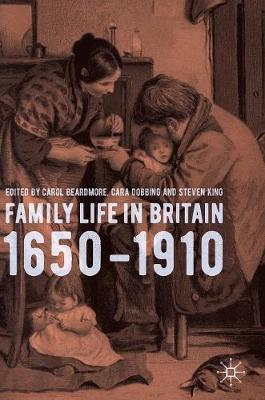 EDITED BY CAROL BEARDMORE, CARA DOBBING AND STEVEN KING

FAMILY LIFE IN BRITAIN

1650–1910